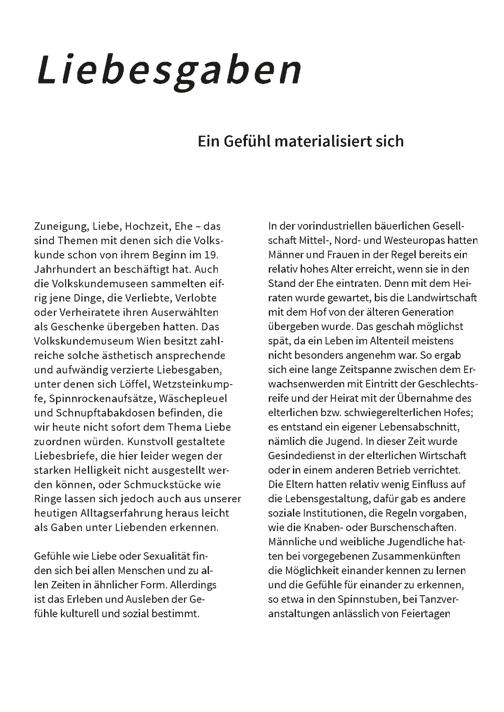 Liebesgaben

Ein Gefühl materialisiert sich

Zuneigung, Liebe, Hochzeit, Ehe – das sind Themen mit denen sich die Volkskunde schon von ihrem Beginn im 19. Jahrhundert an beschäftigt hat. Auch die Volkskundemuseen sammelten eifrig jene Dinge, die Verliebte, Verlobte oder Verheiratete ihren Auserwählten als Geschenke übergeben hatten. Das Volkskundemuseum Wien besitzt zahlreiche solche ästhetisch ansprechende und aufwändig verzierte Liebesgaben, unter denen sich Löffel, Wetzsteinkumpfe, Spinnrockenaufsätze, Wäschepleuel und Schnupftabakdosen befinden, die wir heute nicht sofort dem Thema Liebe zuordnen würden. Kunstvoll gestaltete Liebesbriefe, die hier leider wegen der starken Helligkeit nicht ausgestellt werden können, oder Schmuckstücke wie Ringe lassen sich jedoch auch aus unserer heutigen Alltagserfahrung heraus leicht als Gaben unter Liebenden erkennen.

Gefühle wie Liebe oder Sexualität finden sich bei allen Menschen und zu allen Zeiten in ähnlicher Form. Allerdings ist das Erleben und Ausleben der Gefühle kulturell und sozial bestimmt.

In der vorindustriellen bäuerlichen Gesellschaft Mittel-, Nord- und Westeuropas hatten Männer und Frauen in der Regel bereits ein relativ hohes Alter erreicht, wenn sie in den Stand der Ehe eintraten. Denn mit dem Heiraten wurde gewartet, bis die Landwirtschaft mit dem Hof von der älteren Generation übergeben wurde. Das geschah möglichst spät, da ein Leben im Altenteil meistens nicht besonders angenehm war. So ergab sich eine lange Zeitspanne zwischen dem Erwachsenwerden mit Eintritt der Geschlechtsreife und der Heirat mit der Übernahme des elterlichen bzw. schwiegerelterlichen Hofes; es entstand ein eigener Lebensabschnitt, nämlich die Jugend. In dieser Zeit wurde Gesindedienst in der elterlichen Wirtschaft oder in einem anderen Betrieb verrichtet. Die Eltern hatten relativ wenig Einfluss auf die Lebensgestaltung, dafür gab es andere soziale Institutionen, die Regeln vorgaben, wie die Knaben- oder Burschenschaften. Männliche und weibliche Jugendliche hatten bei vorgegebenen Zusammenkünften die Möglichkeit einander kennen zu lernen und die Gefühle für einander zu erkennen, so etwa in den Spinnstuben, bei Tanzveranstaltungen anlässlich von Feiertagen